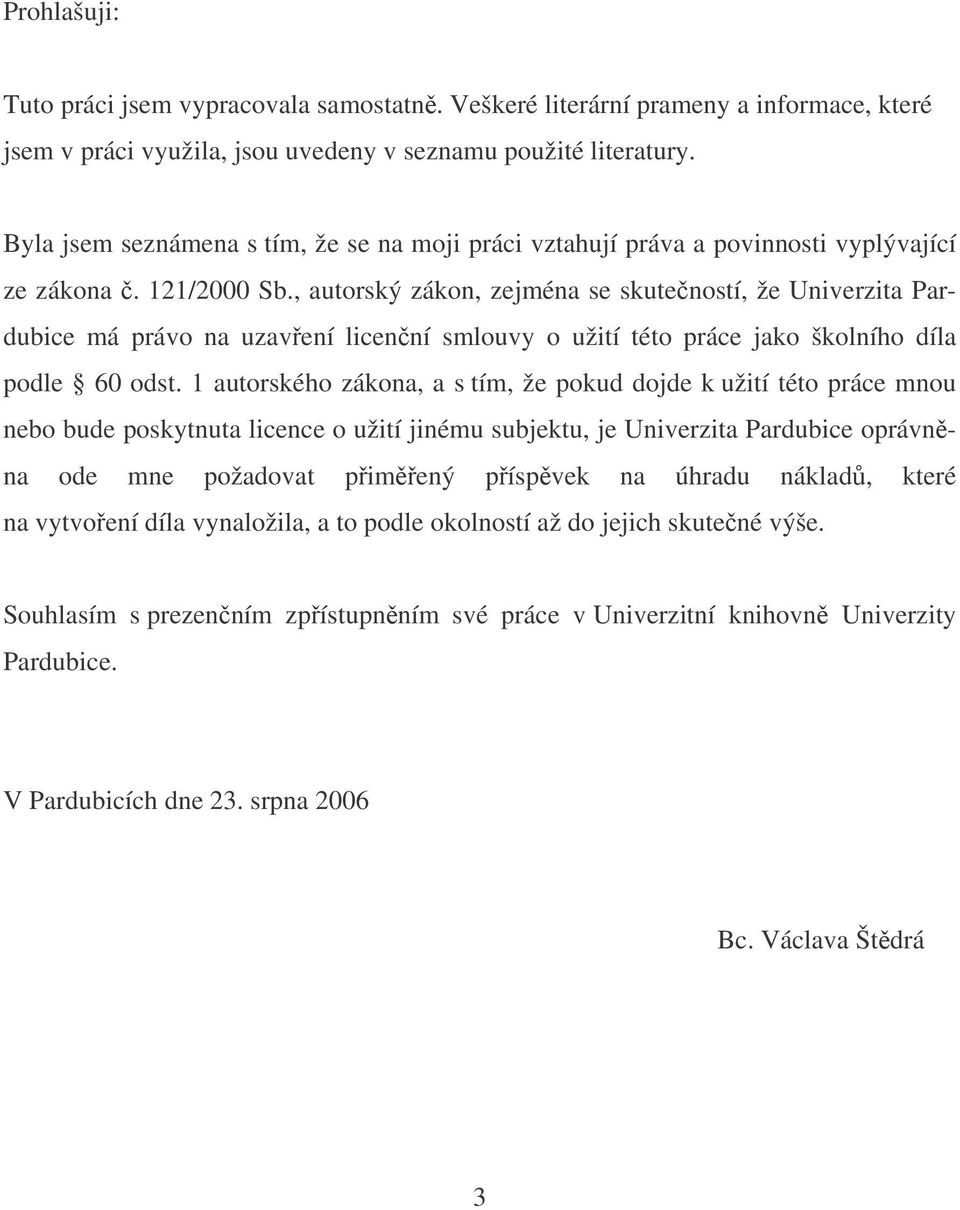 Prohlašuji:

Tuto práci jsem vypracovala samostatně. Veškeré literární prameny a informace, které jsem v práci využila, jsou uvedeny v seznamu použité literatury.

Byla jsem seznámena s tím, že se na moji práci vztahují práva a povinnosti vyplývající ze zákona č. 121/2000 Sb., autorský zákon, zejména se skutečností, že Univerzita Pardubice má právo na uzavření licenční smlouvy o užití této práce jako školního díla podle § 60 odst. 1 autorského zákona, a s tím, že pokud dojde k užití této práce mnou nebo bude poskytnuta licence o užití jinému subjektu, je Univerzita Pardubice oprávněna ode mne požadovat přiměřený příspěvek na úhradu nákladů, které na vytvoření díla vynaložila, a to podle okolností až do jejich skutečné výše.

Souhlasím s prezenčním zpřístupněním své práce v Univerzitní knihovně Univerzity Pardubice.

V Pardubicích dne 23. srpna 2006

Bc. Václava Štědrá

3